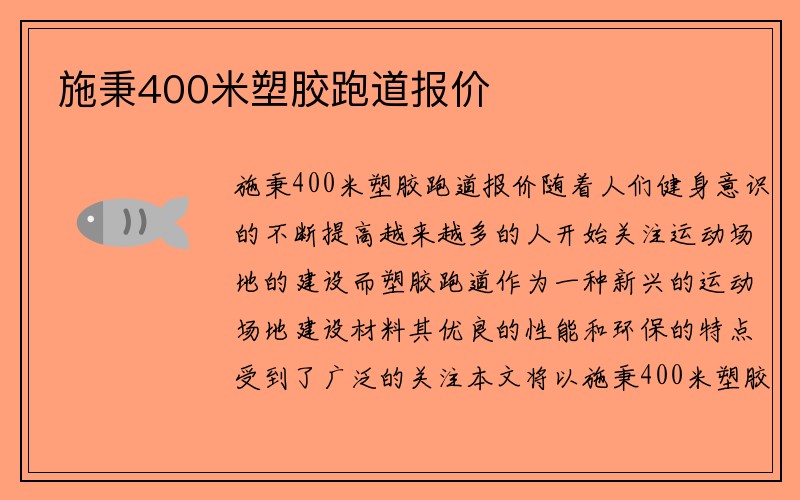 施秉400米塑胶跑道报价

施秉400米塑胶跑道报价随着人们健身意识的不断提高越来越多的人开始关注运动场地的建设而塑胶跑道作为一种新兴的运动场地建设材料其优良的性能和环保的特点受到了广泛的关注本文将以施秉400米塑胶